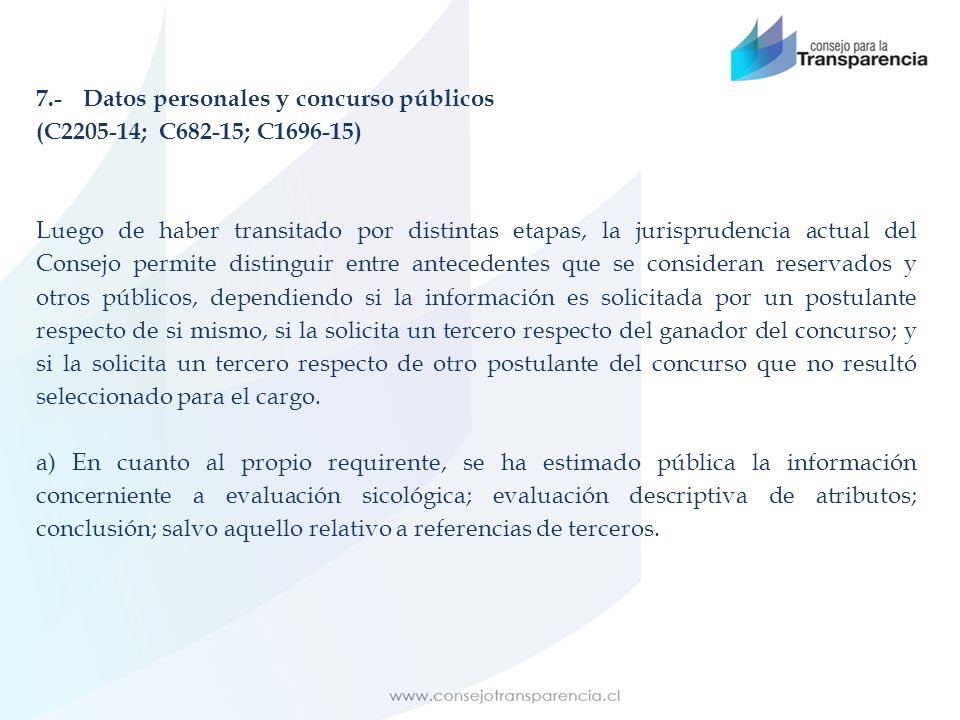 consejo para la
Transparencia

7.- Datos personales y concurso públicos
(C2205-14; C682-15; C1696-15)

Luego de haber transitado por distintas etapas, la jurisprudencia actual del Consejo permite distinguir entre antecedentes que se consideran reservados y otros públicos, dependiendo si la información es solicitada por un postulante respecto de si mismo, si la solicita un tercero respecto del ganador del concurso; y si la solicita un tercero respecto de otro postulante del concurso que no resultó seleccionado para el cargo.

a) En cuanto al propio requirente, se ha estimado pública la información concerniente a evaluación sicológica; evaluación descriptiva de atributos; conclusión; salvo aquello relativo a referencias de terceros.

www.consejotransparencia.cl